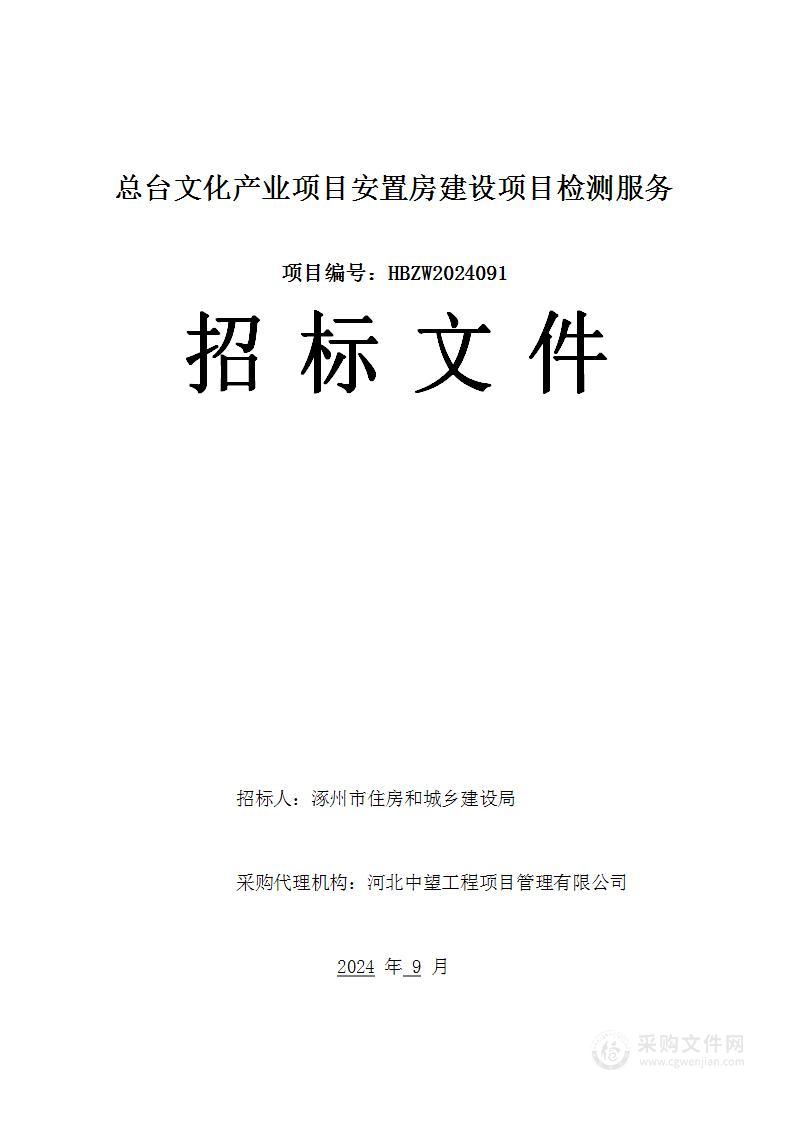 总台文化产业项目安置房建设项目检测服务

项目编号：HBZW2024091

招 标 文 件

招标人：涿州市住房和城乡建设局

采购代理机构：河北中望工程项目管理有限公司

2024 年 9 月

采购文件网
www.cgwenjian.com